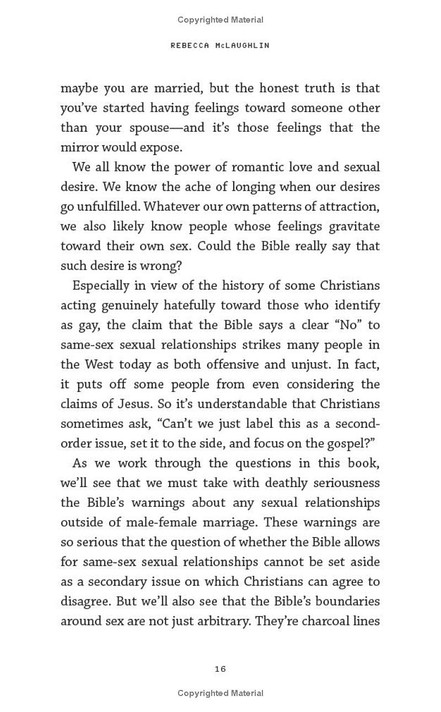 Copyrighted Material

REBECCA McLAUGHLIN

maybe you are married, but the honest truth is that you've started having feelings toward someone other than your spouse—and it's those feelings that the mirror would expose.

We all know the power of romantic love and sexual desire. We know the ache of longing when our desires go unfulfilled. Whatever our own patterns of attraction, we also likely know people whose feelings gravitate toward their own sex. Could the Bible really say that such desire is wrong?

Especially in view of the history of some Christians acting genuinely hatefully toward those who identify as gay, the claim that the Bible says a clear "No" to same-sex sexual relationships strikes many people in the West today as both offensive and unjust. In fact, it puts off some people from even considering the claims of Jesus. So it's understandable that Christians sometimes ask, "Can't we just label this as a second-order issue, set it to the side, and focus on the gospel?"

As we work through the questions in this book, we'll see that we must take with deathly seriousness the Bible's warnings about any sexual relationships outside of male-female marriage. These warnings are so serious that the question of whether the Bible allows for same-sex sexual relationships cannot be set aside as a secondary issue on which Christians can agree to disagree. But we'll also see that the Bible's boundaries around sex are not just arbitrary. They're charcoal lines

16

Copyrighted Material